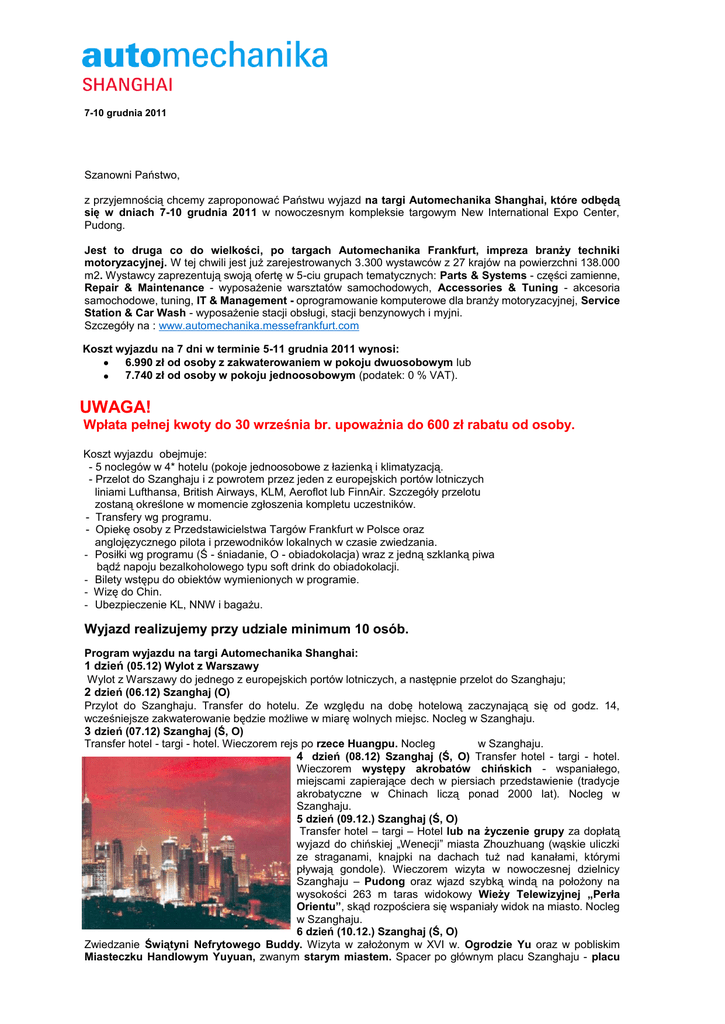 automechanika
SHANGHAI

7-10 grudnia 2011

Szanowni Państwo,

z przyjemnością chcemy zaproponować Państwu wyjazd na targi Automechanika Shanghai, które odbędą się w dniach 7-10 grudnia 2011 w nowoczesnym kompleksie targowym New International Expo Center, Pudong.

Jest to druga co do wielkości, po targach Automechanika Frankfurt, impreza branży techniki motoryzacyjnej. W tej chwili jest już zarejestrowanych 3.300 wystawców z 27 krajów na powierzchni 138.000 m2. Wystawcy zaprezentują swoją ofertę w 5-ciu grupach tematycznych: Parts & Systems - części zamienne, Repair & Maintenance - wyposażenie warsztatów samochodowych, Accessories & Tuning - akcesoria samochodowe, tuning, IT & Management - oprogramowanie komputerowe dla branży motoryzacyjnej, Service Station & Car Wash - wyposażenie stacji obsługi, stacji benzynowych i myjni.
Szczegóły na : www.automechanika.messefrankfurt.com

Koszt wyjazdu na 7 dni w terminie 5-11 grudnia 2011 wynosi:
• 6.990 zł od osoby z zakwaterowaniem w pokoju dwuosobowym lub
• 7.740 zł od osoby w pokoju jednoosobowym (podatek: 0 % VAT).

UWAGA!
Wpłata pełnej kwoty do 30 września br. upoważnia do 600 zł rabatu od osoby.

Koszt wyjazdu obejmuje:
- 5 noclegów w 4* hotelu (pokoje jednoosobowe z łazienką i klimatyzacją.
- Przelot do Szanghaju i z powrotem przez jeden z europejskich portów lotniczych liniami Lufthansa, British Airways, KLM, Aeroflot lub FinnAir. Szczegóły przelotu zostaną określone w momencie zgłoszenia kompletu uczestników.
- Transfery wg programu.
- Opiekę osoby z Przedstawicielstwa Targów Frankfurt w Polsce oraz anglojęzycznego pilota i przewodników lokalnych w czasie zwiedzania.
- Posiłki wg programu (Ś - śniadanie, O - obiadokolacja) wraz z jedną szklanką piwa bądź napoju bezalkoholowego typu soft drink do obiadokolacji.
- Bilety wstępu do obiektów wymienionych w programie.
- Wizę do Chin.
- Ubezpieczenie KL, NNW i bagażu.

Wyjazd realizujemy przy udziale minimum 10 osób.

Program wyjazdu na targi Automechanika Shanghai:
1 dzień (05.12) Wylot z Warszawy
Wylot z Warszawy do jednego z europejskich portów lotniczych, a następnie przelot do Szanghaju;
2 dzień (06.12) Szanghaj (O)
Przylot do Szanghaju. Transfer do hotelu. Ze względu na dobę hotelową zaczynającą się od godz. 14, wcześniejsze zakwaterowanie będzie możliwe w miarę wolnych miejsc. Nocleg w Szanghaju.
3 dzień (07.12) Szanghaj (Ś, O)
Transfer hotel - targi - hotel. Wieczorem rejs po rzece Huangpu. Nocleg w Szanghaju.
4 dzień (08.12) Szanghaj (Ś, O) Transfer hotel - targi - hotel. Wieczorem występy akrobatów chińskich - wspaniałego, miejscami zapierające dech w piersiach przedstawienie (tradycje akrobatyczne w Chinach liczą ponad 2000 lat). Nocleg w Szanghaju.
5 dzień (09.12.) Szanghaj (Ś, O)
Transfer hotel – targi – Hotel lub na życzenie grupy za dopłatą wyjazd do chińskiej „Wenecji" miasta Zhouzhuang (wąskie uliczki ze straganami, knajpki na dachach tuż nad kanałami, którymi pływają gondole). Wieczorem wizyta w nowoczesnej dzielnicy Szanghaju – Pudong oraz wjazd szybką windą na położony na wysokości 263 m taras widokowy Wieży Telewizyjnej „Perła Orientu", skąd rozpościera się wspaniały widok na miasto. Nocleg w Szanghaju.
6 dzień (10.12.) Szanghaj (Ś, O)
Zwiedzanie Świątyni Nefrytowego Buddy. Wizyta w założonym w XVI w. Ogrodzie Yu oraz w pobliskim Miasteczku Handlowym Yuyuan, zwanym starym miastem. Spacer po głównym placu Szanghaju - placu